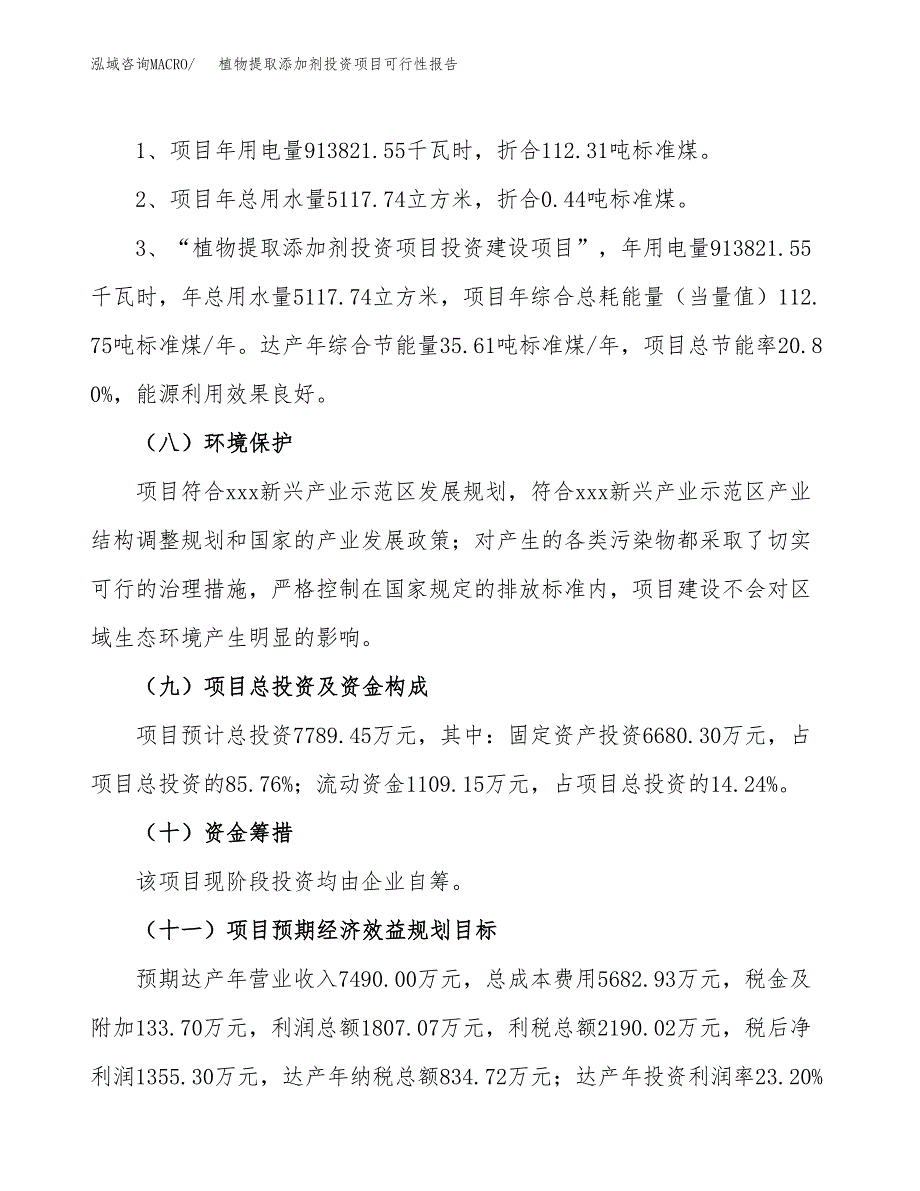 泓域咨询MACRO/　植物提取添加剂投资项目可行性报告

1、项目年用电量913821.55千瓦时，折合112.31吨标准煤。

2、项目年总用水量5117.74立方米，折合0.44吨标准煤。

3、“植物提取添加剂投资项目投资建设项目”，年用电量913821.55千瓦时，年总用水量5117.74立方米，项目年综合总耗能量（当量值）112.75吨标准煤/年。达产年综合节能量35.61吨标准煤/年，项目总节能率20.80%，能源利用效果良好。

（八）环境保护

项目符合xxx新兴产业示范区发展规划，符合xxx新兴产业示范区产业结构调整规划和国家的产业发展政策；对产生的各类污染物都采取了切实可行的治理措施，严格控制在国家规定的排放标准内，项目建设不会对区域生态环境产生明显的影响。

（九）项目总投资及资金构成

项目预计总投资7789.45万元，其中：固定资产投资6680.30万元，占项目总投资的85.76%；流动资金1109.15万元，占项目总投资的14.24%。

（十）资金筹措

该项目现阶段投资均由企业自筹。

（十一）项目预期经济效益规划目标

预期达产年营业收入7490.00万元，总成本费用5682.93万元，税金及附加133.70万元，利润总额1807.07万元，利税总额2190.02万元，税后净利润1355.30万元，达产年纳税总额834.72万元；达产年投资利润率23.20%